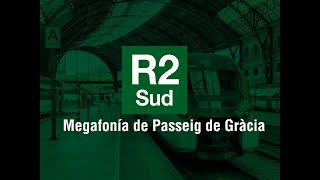 A

R2
Sud

Megafonía de Passeig de Gràcia